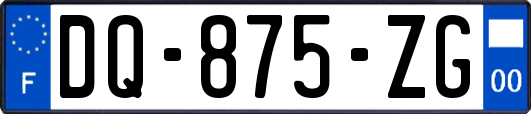 F
DQ-875-ZG
00